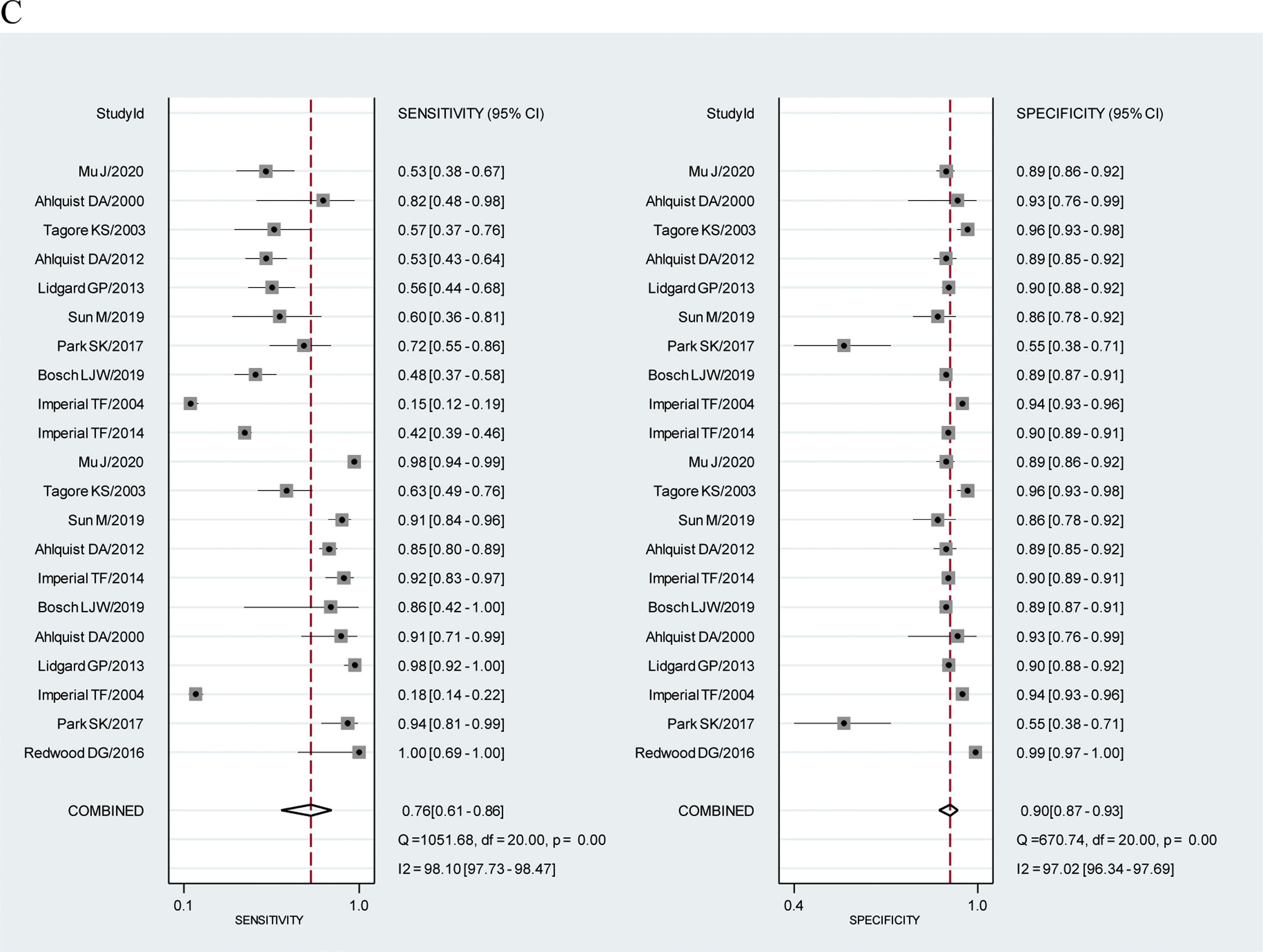 C

| StudyId | SENSITIVITY (95% CI) |
|---|---|
| Mu J/2020 | 0.53 [0.38 - 0.67] |
| Ahlquist DA/2000 | 0.82 [0.48 - 0.98] |
| Tagore KS/2003 | 0.57 [0.37 - 0.76] |
| Ahlquist DA/2012 | 0.53 [0.43 - 0.64] |
| Lidgard GP/2013 | 0.56 [0.44 - 0.68] |
| Sun M/2019 | 0.60 [0.36 - 0.81] |
| Park SK/2017 | 0.72 [0.55 - 0.86] |
| Bosch LJW/2019 | 0.48 [0.37 - 0.58] |
| Imperial TF/2004 | 0.15 [0.12 - 0.19] |
| Imperial TF/2014 | 0.42 [0.39 - 0.46] |
| Mu J/2020 | 0.98 [0.94 - 0.99] |
| Tagore KS/2003 | 0.63 [0.49 - 0.76] |
| Sun M/2019 | 0.91 [0.84 - 0.96] |
| Ahlquist DA/2012 | 0.85 [0.80 - 0.89] |
| Imperial TF/2014 | 0.92 [0.83 - 0.97] |
| Bosch LJW/2019 | 0.86 [0.42 - 1.00] |
| Ahlquist DA/2000 | 0.91 [0.71 - 0.99] |
| Lidgard GP/2013 | 0.98 [0.92 - 1.00] |
| Imperial TF/2004 | 0.18 [0.14 - 0.22] |
| Park SK/2017 | 0.94 [0.81 - 0.99] |
| Redwood DG/2016 | 1.00 [0.69 - 1.00] |
| COMBINED | 0.76[0.61 - 0.86] |

Q =1051.68, df = 20.00, p = 0.00

I2 = 98.10 [97.73 - 98.47]

0.1 1.0
SENSITIVITY

| StudyId | SPECIFICITY (95% CI) |
|---|---|
| Mu J/2020 | 0.89 [0.86 - 0.92] |
| Ahlquist DA/2000 | 0.93 [0.76 - 0.99] |
| Tagore KS/2003 | 0.96 [0.93 - 0.98] |
| Ahlquist DA/2012 | 0.89 [0.85 - 0.92] |
| Lidgard GP/2013 | 0.90 [0.88 - 0.92] |
| Sun M/2019 | 0.86 [0.78 - 0.92] |
| Park SK/2017 | 0.55 [0.38 - 0.71] |
| Bosch LJW/2019 | 0.89 [0.87 - 0.91] |
| Imperial TF/2004 | 0.94 [0.93 - 0.96] |
| Imperial TF/2014 | 0.90 [0.89 - 0.91] |
| Mu J/2020 | 0.89 [0.86 - 0.92] |
| Tagore KS/2003 | 0.96 [0.93 - 0.98] |
| Sun M/2019 | 0.86 [0.78 - 0.92] |
| Ahlquist DA/2012 | 0.89 [0.85 - 0.92] |
| Imperial TF/2014 | 0.90 [0.89 - 0.91] |
| Bosch LJW/2019 | 0.89 [0.87 - 0.91] |
| Ahlquist DA/2000 | 0.93 [0.76 - 0.99] |
| Lidgard GP/2013 | 0.90 [0.88 - 0.92] |
| Imperial TF/2004 | 0.94 [0.93 - 0.96] |
| Park SK/2017 | 0.55 [0.38 - 0.71] |
| Redwood DG/2016 | 0.99 [0.97 - 1.00] |
| COMBINED | 0.90[0.87 - 0.93] |

Q =670.74, df = 20.00, p = 0.00

I2 = 97.02 [96.34 - 97.69]

0.4 1.0
SPECIFICITY